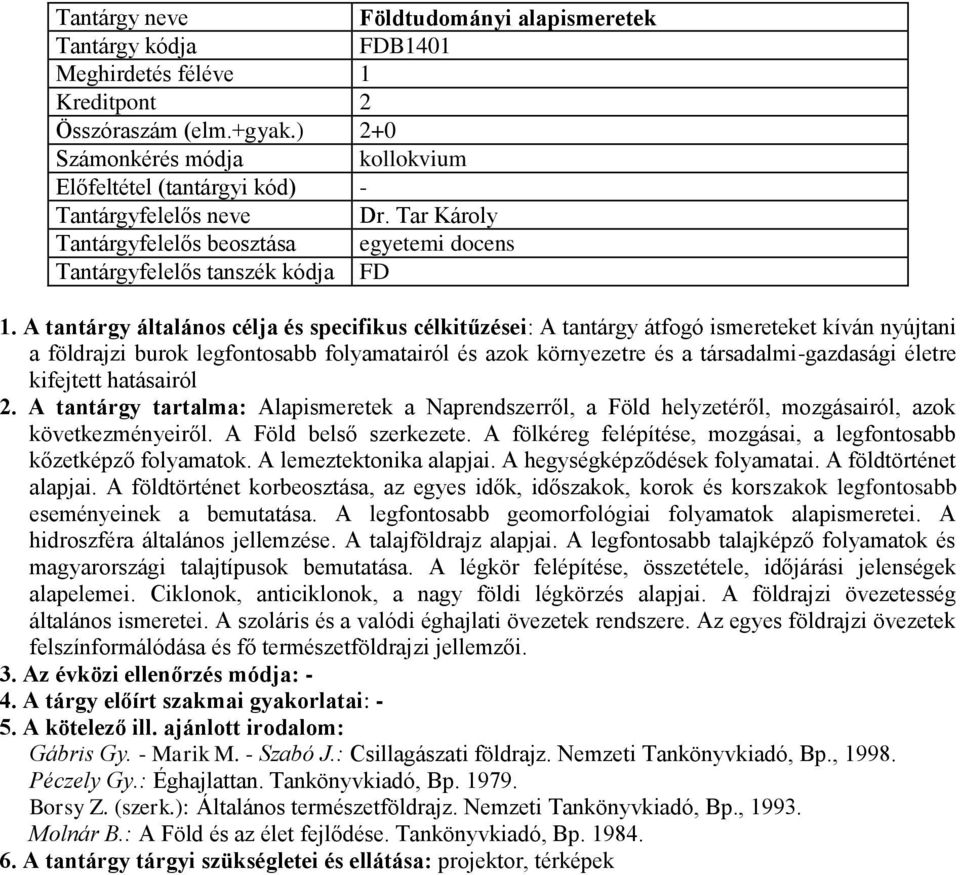 | Tantárgy neve | Földtudományi alapismeretek |
|---|---|
| Tantárgy kódja | FDB1401 |
| Meghirdetés féléve | 1 |
| Kreditpont | 2 |
| Összóraszám (elm.+gyak.) | 2+0 |
| Számonkérés módja | kollokvium |
| Előfeltétel (tantárgyi kód) | - |
| Tantárgyfelelős neve | Dr. Tar Károly |
| Tantárgyfelelős beosztása | egyetemi docens |
| Tantárgyfelelős tanszék kódja | FD |

1. A tantárgy általános célja és specifikus célkitűzései: A tantárgy átfogó ismereteket kíván nyújtani a földrajzi burok legfontosabb folyamatairól és azok környezetre és a társadalmi-gazdasági életre kifejtett hatásairól
2. A tantárgy tartalma: Alapismeretek a Naprendszerről, a Föld helyzetéről, mozgásairól, azok következményeiről. A Föld belső szerkezete. A fölkéreg felépítése, mozgásai, a legfontosabb kőzetképző folyamatok. A lemeztektonika alapjai. A hegységképződések folyamatai. A földtörténet alapjai. A földtörténet korbeosztása, az egyes idők, időszakok, korok és korszakok legfontosabb eseményeinek a bemutatása. A legfontosabb geomorfológiai folyamatok alapismeretei. A hidroszféra általános jellemzése. A talajföldrajz alapjai. A legfontosabb talajképző folyamatok és magyarországi talajtípusok bemutatása. A légkör felépítése, összetétele, időjárási jelenségek alapelemei. Ciklonok, anticiklonok, a nagy földi légkörzés alapjai. A földrajzi övezetesség általános ismeretei. A szoláris és a valódi éghajlati övezetek rendszere. Az egyes földrajzi övezetek felszínformálódása és fő természetföldrajzi jellemzői.
3. Az évközi ellenőrzés módja: -
4. A tárgy előírt szakmai gyakorlatai: -
5. A kötelező ill. ajánlott irodalom:
Gábris Gy. - Marik M. - Szabó J.: Csillagászati földrajz. Nemzeti Tankönyvkiadó, Bp., 1998.
Péczely Gy.: Éghajlattan. Tankönyvkiadó, Bp. 1979.
Borsy Z. (szerk.): Általános természetföldrajz. Nemzeti Tankönyvkiadó, Bp., 1993.
Molnár B.: A Föld és az élet fejlődése. Tankönyvkiadó, Bp. 1984.
6. A tantárgy tárgyi szükségletei és ellátása: projektor, térképek